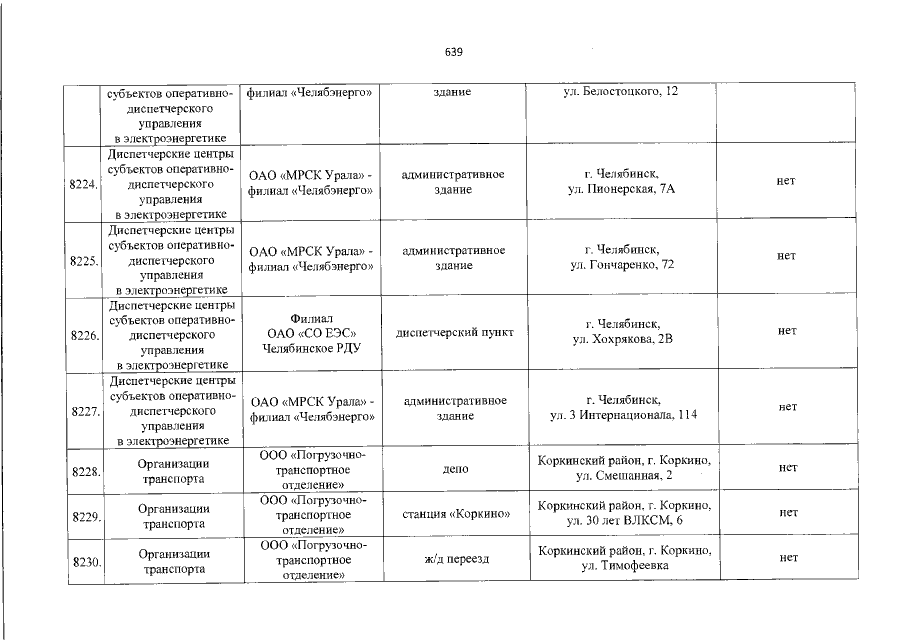 639

|  |  |  |  |  |  |
|---|---|---|---|---|---|
|  | субъектов оперативно-диспетчерского управления в электроэнергетике | филиал «Челябэнерго» | здание | ул. Белостоцкого, 12 |  |
| 8224. | Диспетчерские центры субъектов оперативно-диспетчерского управления в электроэнергетике | ОАО «МРСК Урала» - филиал «Челябэнерго» | административное здание | г. Челябинск, ул. Пионерская, 7А | нет |
| 8225. | Диспетчерские центры субъектов оперативно-диспетчерского управления в электроэнергетике | ОАО «МРСК Урала» - филиал «Челябэнерго» | административное здание | г. Челябинск, ул. Гончаренко, 72 | нет |
| 8226. | Диспетчерские центры субъектов оперативно-диспетчерского управления в электроэнергетике | Филиал ОАО «СО ЕЭС» Челябинское РДУ | диспетчерский пункт | г. Челябинск, ул. Хохрякова, 2В | нет |
| 8227. | Диспетчерские центры субъектов оперативно-диспетчерского управления в электроэнергетике | ОАО «МРСК Урала» - филиал «Челябэнерго» | административное здание | г. Челябинск, ул. 3 Интернационала, 114 | нет |
| 8228. | Организации транспорта | ООО «Погрузочно-транспортное отделение» | депо | Коркинский район, г. Коркино, ул. Смешанная, 2 | нет |
| 8229. | Организации транспорта | ООО «Погрузочно-транспортное отделение» | станция «Коркино» | Коркинский район, г. Коркино, ул. 30 лет ВЛКСМ, 6 | нет |
| 8230. | Организации транспорта | ООО «Погрузочно-транспортное отделение» | ж/д переезд | Коркинский район, г. Коркино, ул. Тимофеевка | нет |